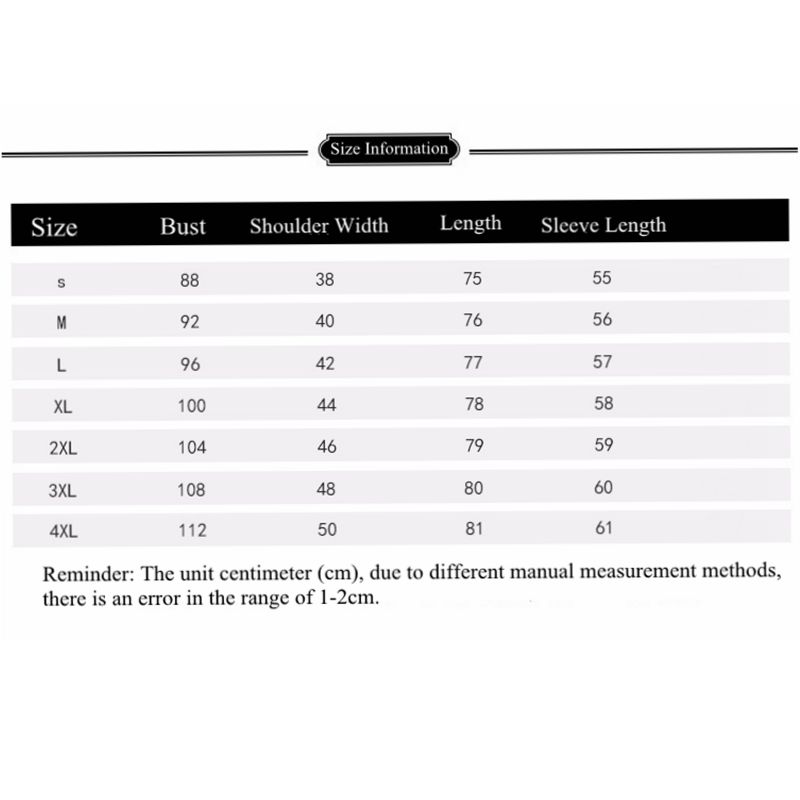 Size Information

| Size | Bust | Shoulder Width | Length | Sleeve Length |
|---|---|---|---|---|
| s | 88 | 38 | 75 | 55 |
| M | 92 | 40 | 76 | 56 |
| L | 96 | 42 | 77 | 57 |
| XL | 100 | 44 | 78 | 58 |
| 2XL | 104 | 46 | 79 | 59 |
| 3XL | 108 | 48 | 80 | 60 |
| 4XL | 112 | 50 | 81 | 61 |

Reminder: The unit centimeter (cm), due to different manual measurement methods, there is an error in the range of 1-2cm.